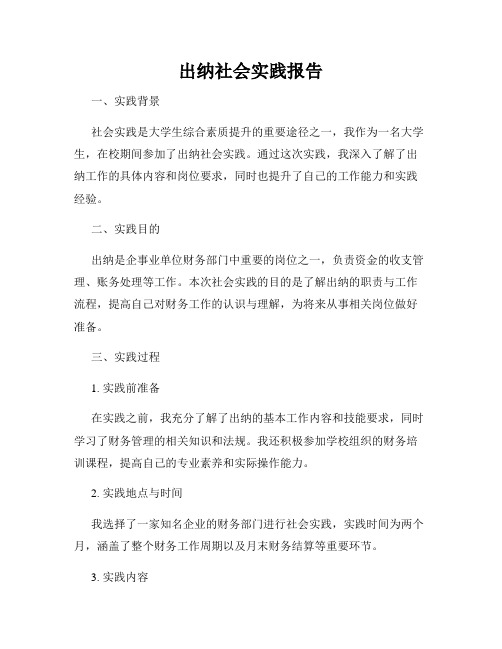 出纳社会实践报告

一、实践背景

社会实践是大学生综合素质提升的重要途径之一，我作为一名大学生，在校期间参加了出纳社会实践。通过这次实践，我深入了解了出纳工作的具体内容和岗位要求，同时也提升了自己的工作能力和实践经验。

二、实践目的

出纳是企事业单位财务部门中重要的岗位之一，负责资金的收支管理、账务处理等工作。本次社会实践的目的是了解出纳的职责与工作流程，提高自己对财务工作的认识与理解，为将来从事相关岗位做好准备。

三、实践过程

1. 实践前准备

在实践之前，我充分了解了出纳的基本工作内容和技能要求，同时学习了财务管理的相关知识和法规。我还积极参加学校组织的财务培训课程，提高自己的专业素养和实际操作能力。

2. 实践地点与时间

我选择了一家知名企业的财务部门进行社会实践，实践时间为两个月，涵盖了整个财务工作周期以及月末财务结算等重要环节。

3. 实践内容